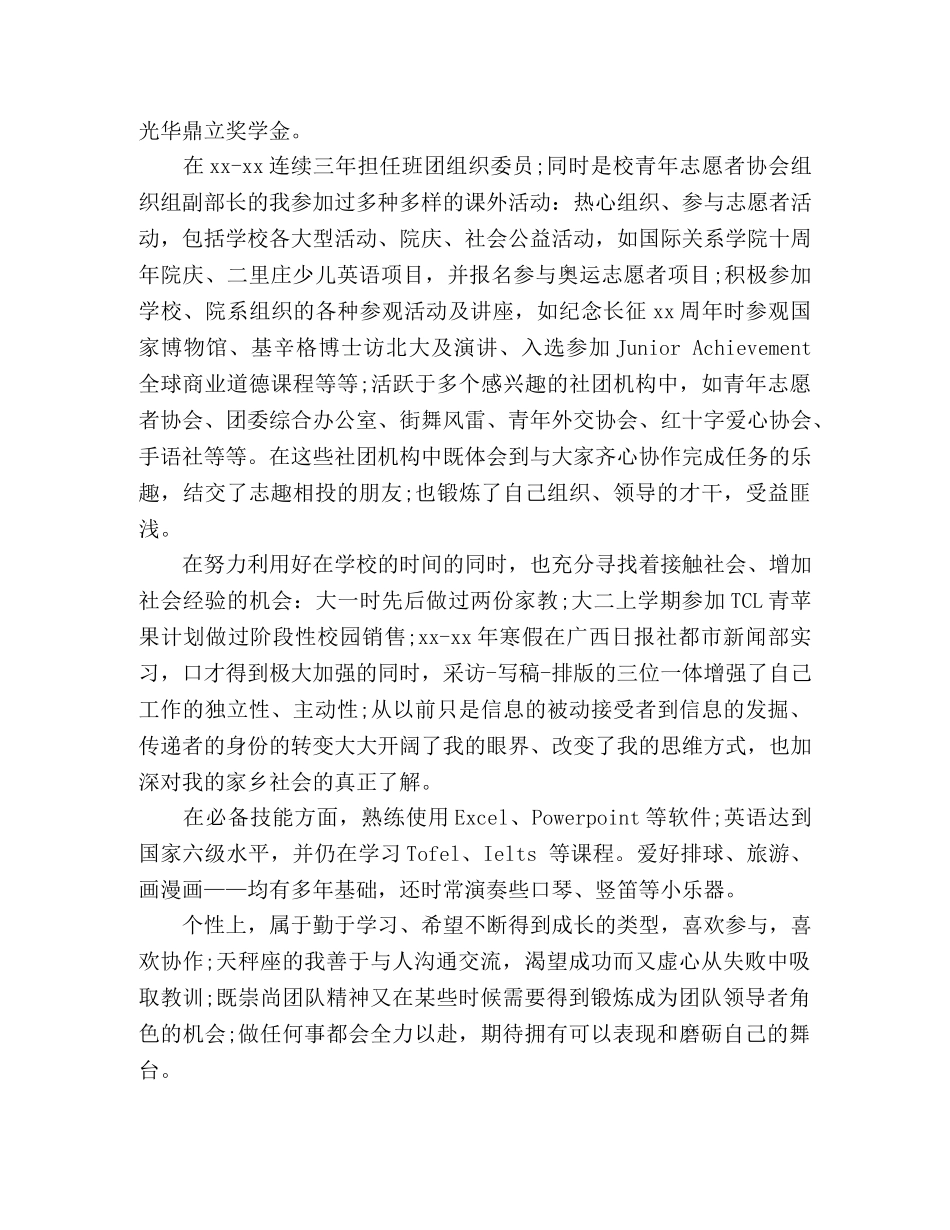 光华鼎立奖学金。

在 xx-xx 连续三年担任班团组织委员;同时是校青年志愿者协会组织组副部长的我参加过多种多样的课外活动：热心组织、参与志愿者活动，包括学校各大型活动、院庆、社会公益活动，如国际关系学院十周年院庆、二里庄少儿英语项目，并报名参与奥运志愿者项目;积极参加学校、院系组织的各种参观活动及讲座，如纪念长征 xx 周年时参观国家博物馆、基辛格博士访北大及演讲、入选参加 Junior Achievement 全球商业道德课程等等;活跃于多个感兴趣的社团机构中，如青年志愿者协会、团委综合办公室、街舞风雷、青年外交协会、红十字爱心协会、手语社等等。在这些社团机构中既体会到与大家齐心协作完成任务的乐趣，结交了志趣相投的朋友;也锻炼了自己组织、领导的才干，受益匪浅。

在努力利用好在学校的时间的同时，也充分寻找着接触社会、增加社会经验的机会：大一时先后做过两份家教;大二上学期参加 TCL 青苹果计划做过阶段性校园销售;xx-xx 年寒假在广西日报社都市新闻部实习，口才得到极大加强的同时，采访-写稿-排版的三位一体增强了自己工作的独立性、主动性;从以前只是信息的被动接受者到信息的发掘、传递者的身份的转变大大开阔了我的眼界、改变了我的思维方式，也加深对我的家乡社会的真正了解。

在必备技能方面，熟练使用 Excel、Powerpoint 等软件;英语达到国家六级水平，并仍在学习 Tofel、Ielts 等课程。爱好排球、旅游、画漫画——均有多年基础，还时常演奏些口琴、竖笛等小乐器。

个性上，属于勤于学习、希望不断得到成长的类型，喜欢参与，喜欢协作;天秤座的我善于与人沟通交流，渴望成功而又虚心从失败中吸取教训;既崇尚团队精神又在某些时候需要得到锻炼成为团队领导者角色的机会;做任何事都会全力以赴，期待拥有可以表现和磨砺自己的舞台。